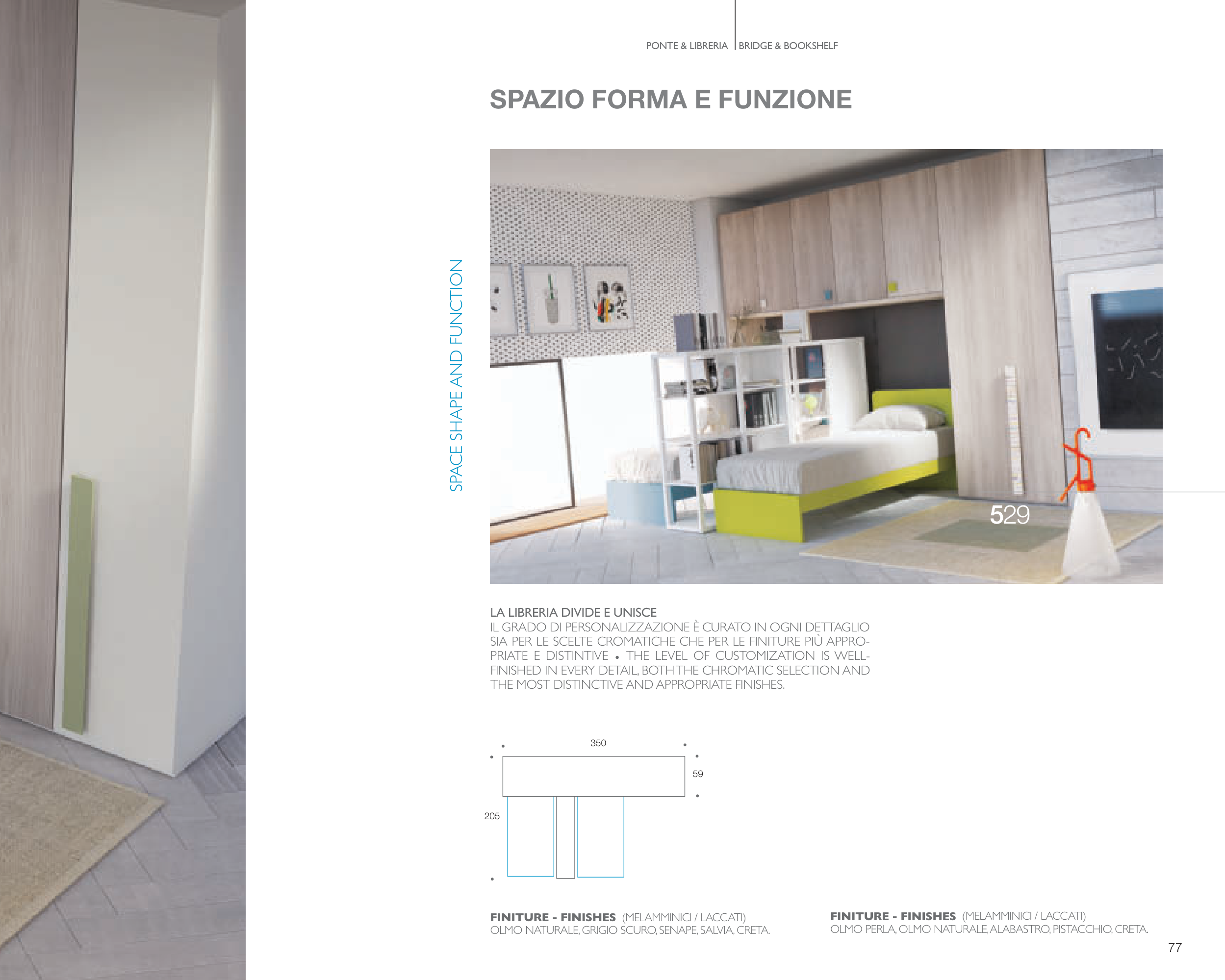 PONTE & LIBRERIA | BRIDGE & BOOKSHELF

SPAZIO FORMA E FUNZIONE

SPACE SHAPE AND FUNCTION

529

LA LIBRERIA DIVIDE E UNISCE
IL GRADO DI PERSONALIZZAZIONE È CURATO IN OGNI DETTAGLIO SIA PER LE SCELTE CROMATICHE CHE PER LE FINITURE PIÙ APPROPRIATE E DISTINTIVE • THE LEVEL OF CUSTOMIZATION IS WELL-FINISHED IN EVERY DETAIL, BOTH THE CHROMATIC SELECTION AND THE MOST DISTINCTIVE AND APPROPRIATE FINISHES.

350
59
205

FINITURE - FINISHES (MELAMMINICI / LACCATI)
OLMO NATURALE, GRIGIO SCURO, SENAPE, SALVIA, CRETA.

FINITURE - FINISHES (MELAMMINICI / LACCATI)
OLMO PERLA, OLMO NATURALE, ALABASTRO, PISTACCHIO, CRETA.

77